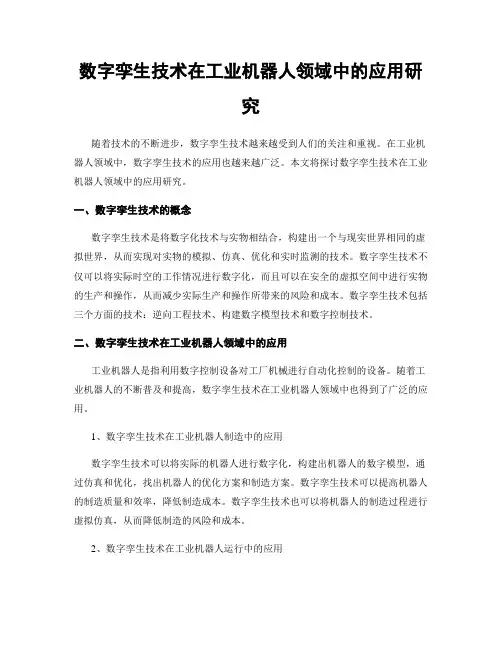 数字孪生技术在工业机器人领域中的应用研究

随着技术的不断进步，数字孪生技术越来越受到人们的关注和重视。在工业机器人领域中，数字孪生技术的应用也越来越广泛。本文将探讨数字孪生技术在工业机器人领域中的应用研究。

一、数字孪生技术的概念

数字孪生技术是将数字化技术与实物相结合，构建出一个与现实世界相同的虚拟世界，从而实现对实物的模拟、仿真、优化和实时监测的技术。数字孪生技术不仅可以将实际时空的工作情况进行数字化，而且可以在安全的虚拟空间中进行实物的生产和操作，从而减少实际生产和操作所带来的风险和成本。数字孪生技术包括三个方面的技术：逆向工程技术、构建数字模型技术和数字控制技术。

二、数字孪生技术在工业机器人领域中的应用

工业机器人是指利用数字控制设备对工厂机械进行自动化控制的设备。随着工业机器人的不断普及和提高，数字孪生技术在工业机器人领域中也得到了广泛的应用。

1、数字孪生技术在工业机器人制造中的应用

数字孪生技术可以将实际的机器人进行数字化，构建出机器人的数字模型，通过仿真和优化，找出机器人的优化方案和制造方案。数字孪生技术可以提高机器人的制造质量和效率，降低制造成本。数字孪生技术也可以将机器人的制造过程进行虚拟仿真，从而降低制造的风险和成本。

2、数字孪生技术在工业机器人运行中的应用